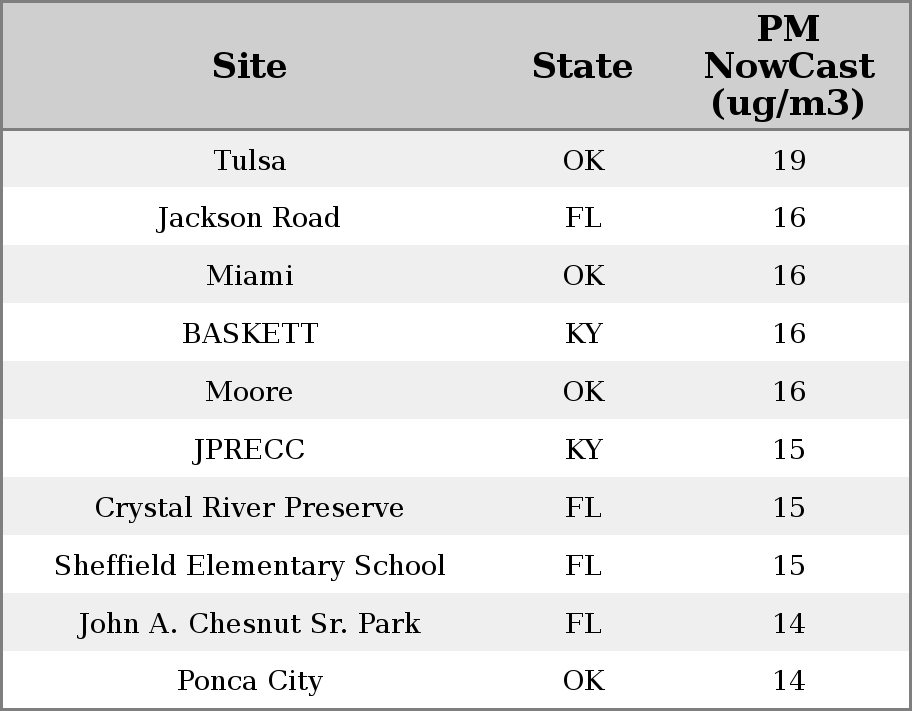 | Site | State | PM NowCast (ug/m3) |
|---|---|---|
| Tulsa | OK | 19 |
| Jackson Road | FL | 16 |
| Miami | OK | 16 |
| BASKETT | KY | 16 |
| Moore | OK | 16 |
| JPRECC | KY | 15 |
| Crystal River Preserve | FL | 15 |
| Sheffield Elementary School | FL | 15 |
| John A. Chesnut Sr. Park | FL | 14 |
| Ponca City | OK | 14 |